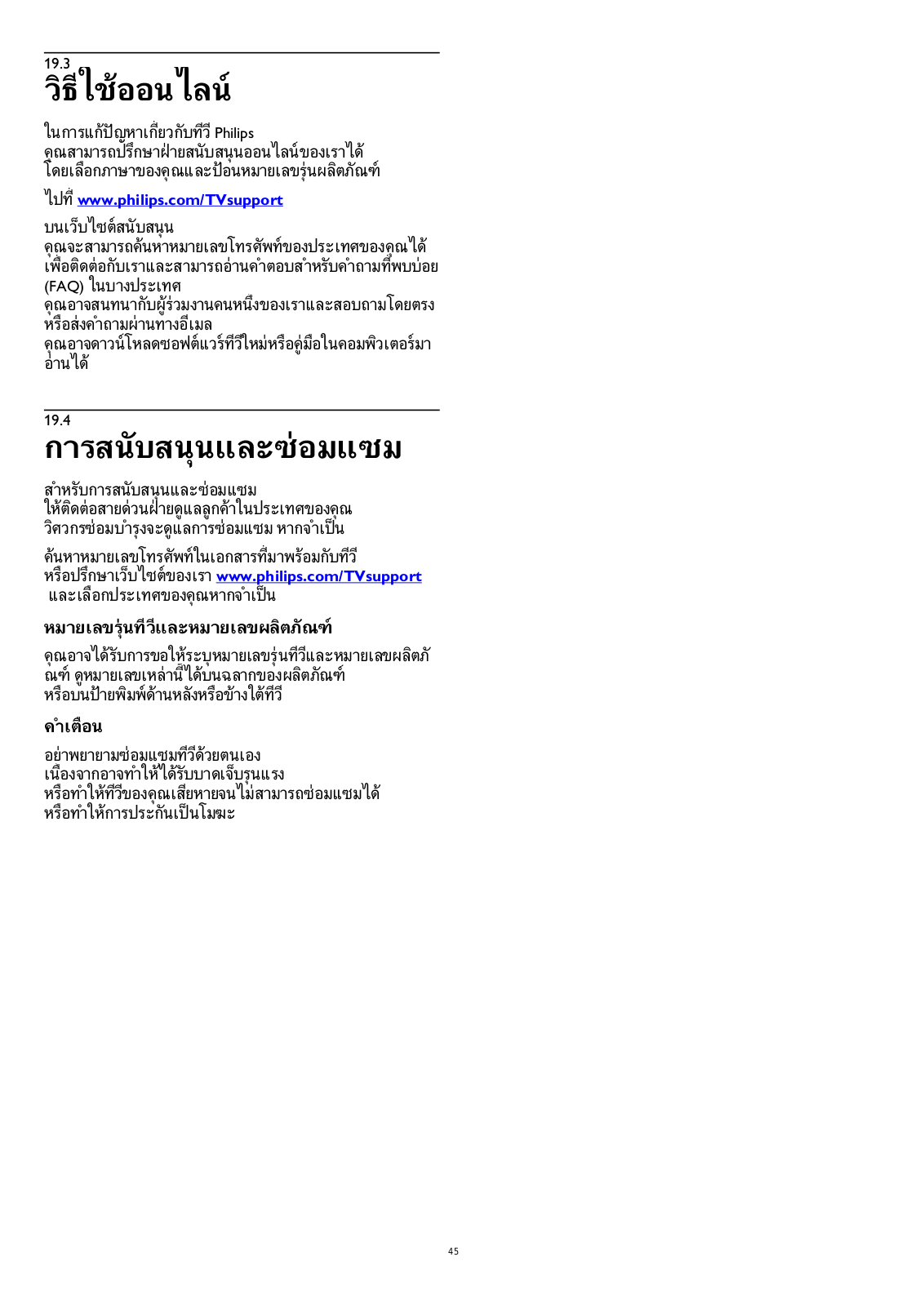 19.3
วิธีใช้ออนไลน์

ในการแก้ปัญหาเกี่ยวกับทีวี Philips คุณสามารถปรึกษาฝ่ายสนับสนุนออนไลน์ของเราได้ โดยเลือกภาษาของคุณและป้อนหมายเลขรุ่นผลิตภัณฑ์

ไปที่ www.philips.com/TVsupport

บนเว็บไซต์สนับสนุน
คุณจะสามารถค้นหาหมายเลขโทรศัพท์ของประเทศของคุณได้ เพื่อติดต่อกับเราและสามารถอ่านคำตอบสำหรับคำถามที่พบบ่อย (FAQ) ในบางประเทศ
คุณอาจสนทนากับผู้ร่วมงานคนหนึ่งของเราและสอบถามโดยตรง หรือส่งคำถามผ่านทางอีเมล
คุณอาจดาวน์โหลดซอฟต์แวร์ทีวีใหม่หรือคู่มือในคอมพิวเตอร์มาอ่านได้

19.4
การสนับสนุนและซ่อมแซม

สำหรับการสนับสนุนและซ่อมแซม
ให้ติดต่อสายด่วนฝ่ายดูแลลูกค้าในประเทศของคุณ วิศวกรซ่อมบำรุงจะดูแลการซ่อมแซม หากจำเป็น

ค้นหาหมายเลขโทรศัพท์ในเอกสารที่มาพร้อมกับทีวี หรือปรึกษาเว็บไซต์ของเรา www.philips.com/TVsupport และเลือกประเทศของคุณหากจำเป็น

หมายเลขรุ่นทีวีและหมายเลขผลิตภัณฑ์

คุณอาจได้รับการขอให้ระบุหมายเลขรุ่นทีวีและหมายเลขผลิตภัณฑ์ ดูหมายเลขเหล่านี้ได้บนฉลากของผลิตภัณฑ์ หรือบนป้ายพิมพ์ด้านหลังหรือข้างใต้ทีวี

คำเตือน

อย่าพยายามซ่อมแซมทีวีด้วยตนเอง
เนื่องจากอาจทำให้ได้รับบาดเจ็บรุนแรง
หรือทำให้ทีวีของคุณเสียหายจนไม่สามารถซ่อมแซมได้ หรือทำให้การประกันเป็นโมฆะ

45